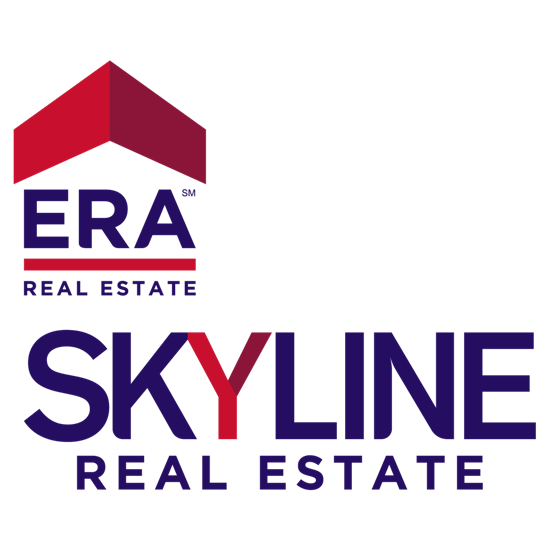 ERA SM

REAL ESTATE

SKYLINE

REAL ESTATE